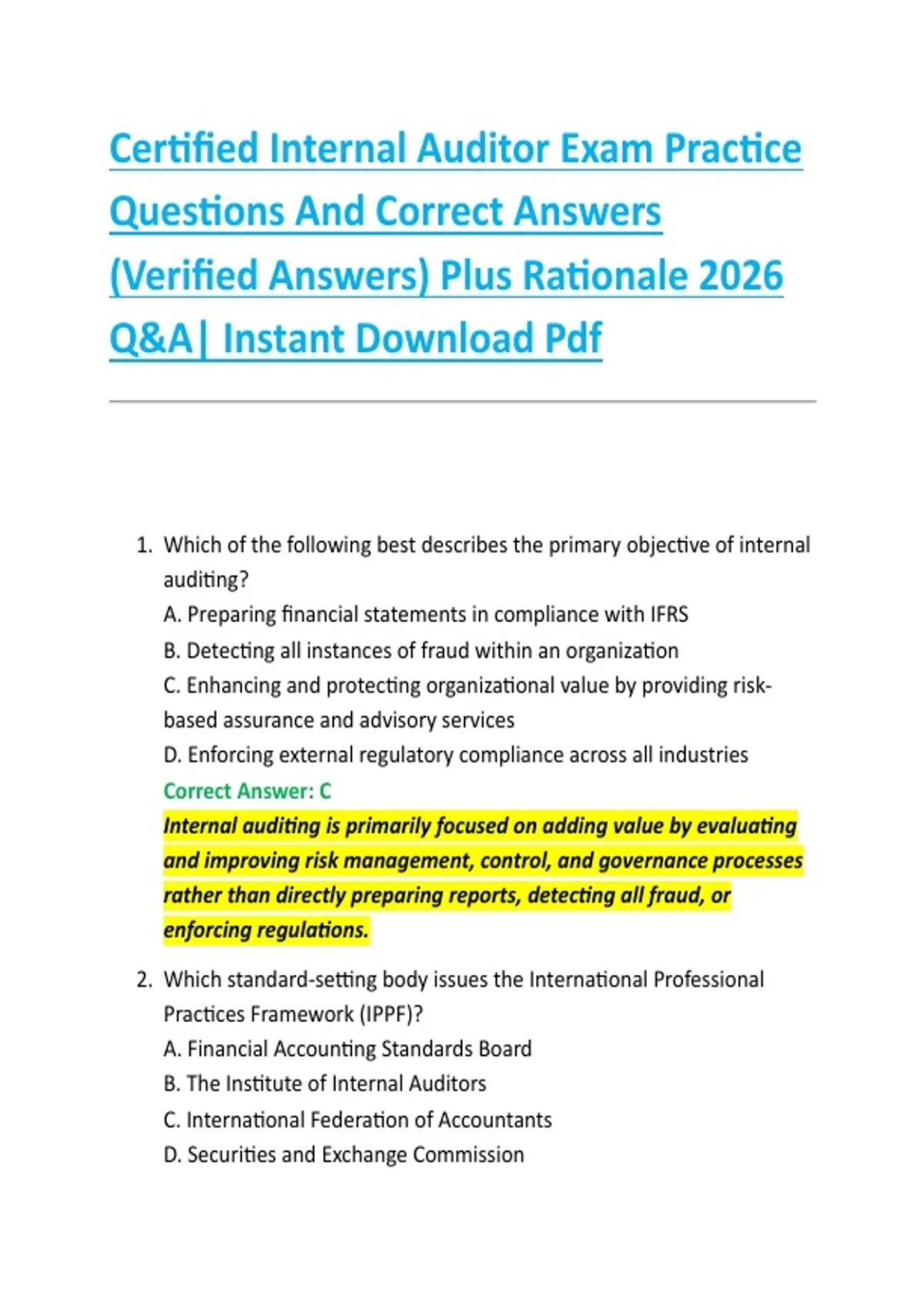 Certified Internal Auditor Exam Practice Questions And Correct Answers (Verified Answers) Plus Rationale 2026 Q&A| Instant Download Pdf

1. Which of the following best describes the primary objective of internal auditing?
A. Preparing financial statements in compliance with IFRS
B. Detecting all instances of fraud within an organization
C. Enhancing and protecting organizational value by providing risk-based assurance and advisory services
D. Enforcing external regulatory compliance across all industries
Correct Answer: C
Internal auditing is primarily focused on adding value by evaluating and improving risk management, control, and governance processes rather than directly preparing reports, detecting all fraud, or enforcing regulations.

2. Which standard-setting body issues the International Professional Practices Framework (IPPF)?
A. Financial Accounting Standards Board
B. The Institute of Internal Auditors
C. International Federation of Accountants
D. Securities and Exchange Commission